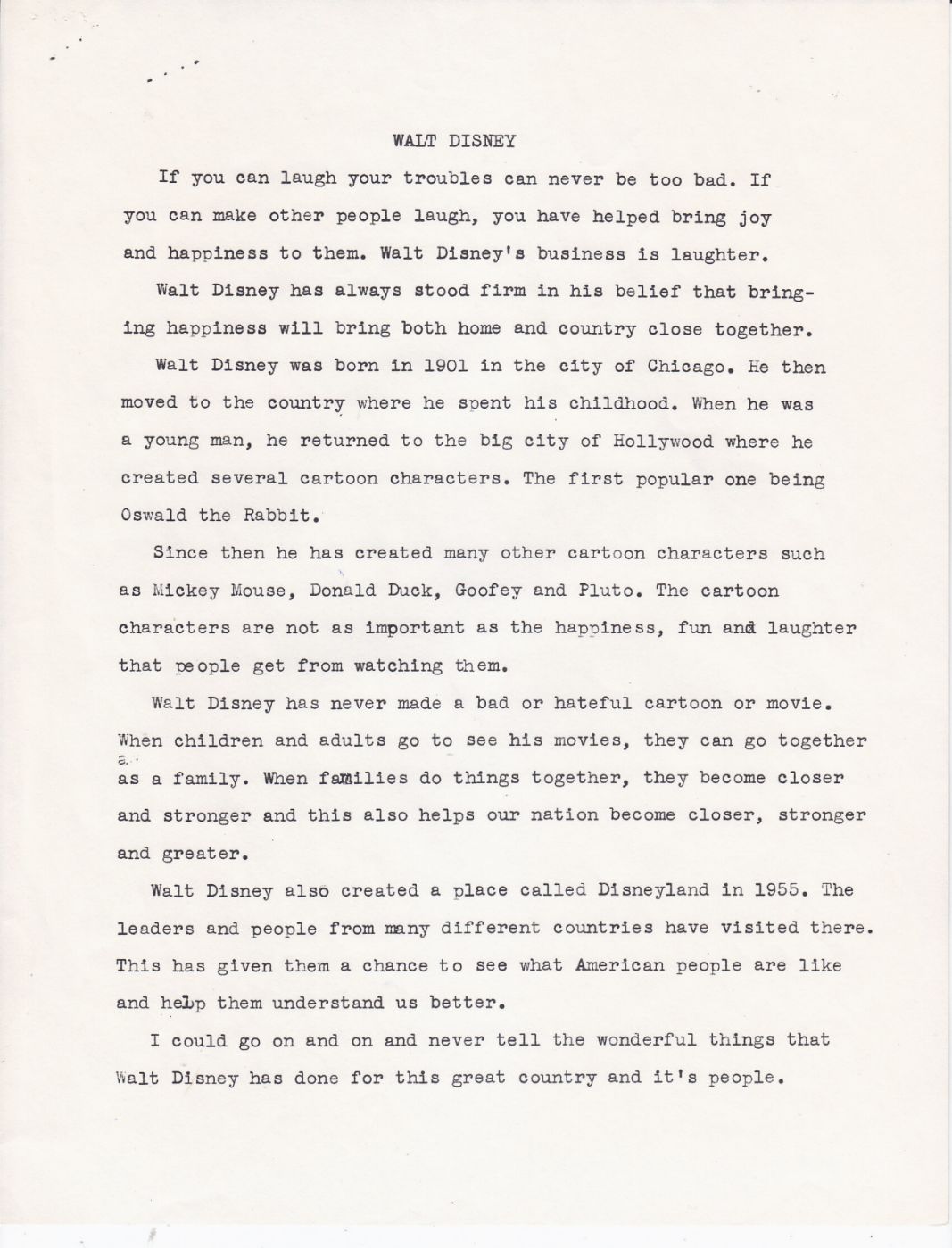 WALT DISNEY

If you can laugh your troubles can never be too bad. If you can make other people laugh, you have helped bring joy and happiness to them. Walt Disney's business is laughter.

Walt Disney has always stood firm in his belief that bringing happiness will bring both home and country close together.

Walt Disney was born in 1901 in the city of Chicago. He then moved to the country where he spent his childhood. When he was a young man, he returned to the big city of Hollywood where he created several cartoon characters. The first popular one being Oswald the Rabbit.

Since then he has created many other cartoon characters such as Mickey Mouse, Donald Duck, Goofey and Pluto. The cartoon characters are not as important as the happiness, fun and laughter that people get from watching them.

Walt Disney has never made a bad or hateful cartoon or movie. When children and adults go to see his movies, they can go together as a family. When families do things together, they become closer and stronger and this also helps our nation become closer, stronger and greater.

Walt Disney also created a place called Disneyland in 1955. The leaders and people from many different countries have visited there. This has given them a chance to see what American people are like and help them understand us better.

I could go on and on and never tell the wonderful things that Walt Disney has done for this great country and it's people.